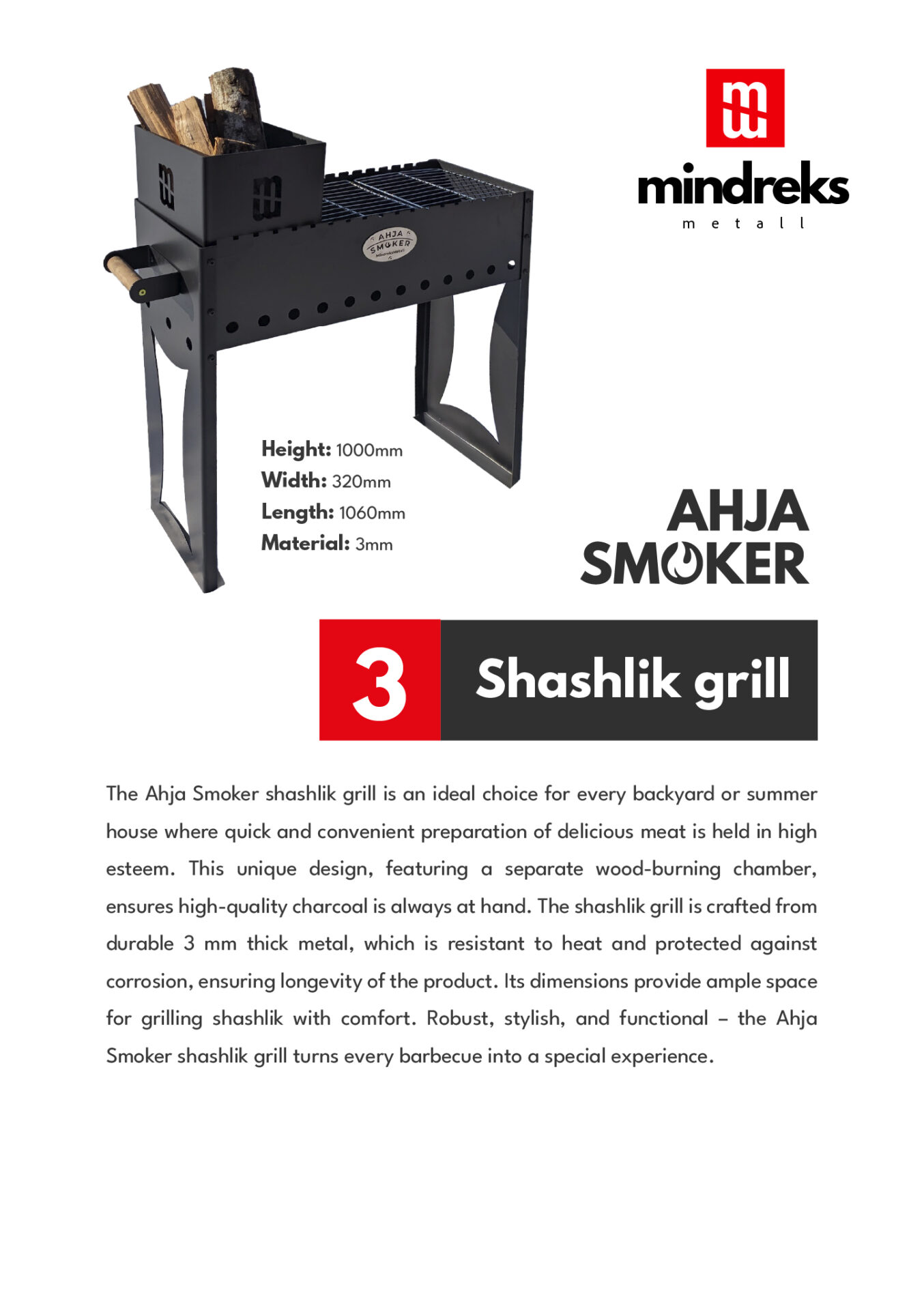 mindreks
metall

AHJA
SMOKER
MindreksMetall

Height: 1000mm
Width: 320mm
Length: 1060mm
Material: 3mm

AHJA
SMOKER

3 Shashlik grill

The Ahja Smoker shashlik grill is an ideal choice for every backyard or summer house where quick and convenient preparation of delicious meat is held in high esteem. This unique design, featuring a separate wood-burning chamber, ensures high-quality charcoal is always at hand. The shashlik grill is crafted from durable 3 mm thick metal, which is resistant to heat and protected against corrosion, ensuring longevity of the product. Its dimensions provide ample space for grilling shashlik with comfort. Robust, stylish, and functional – the Ahja Smoker shashlik grill turns every barbecue into a special experience.